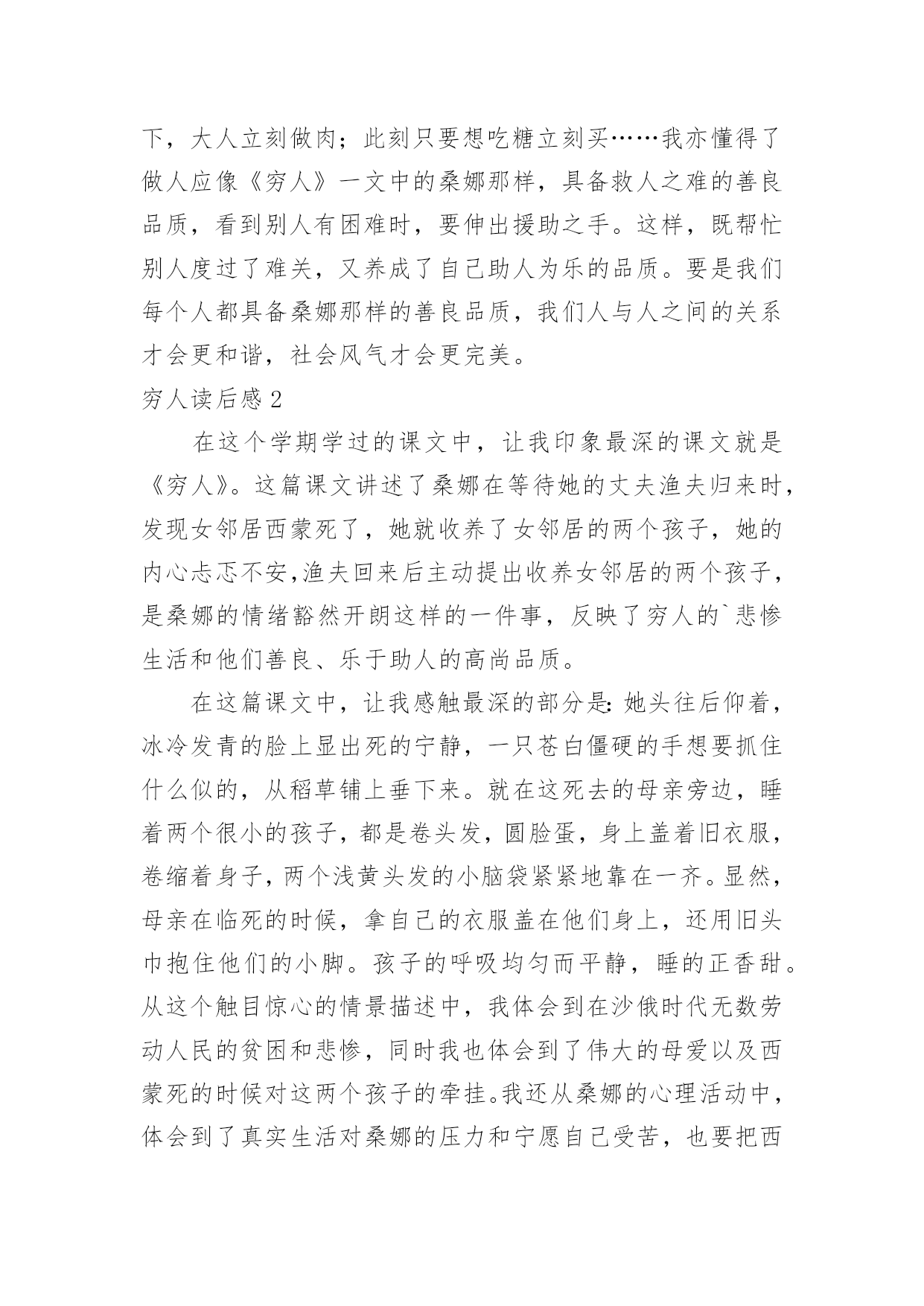 下，大人立刻做肉；此刻只要想吃糖立刻买……我亦懂得了做人应像《穷人》一文中的桑娜那样，具备救人之难的善良品质，看到别人有困难时，要伸出援助之手。这样，既帮忙别人度过了难关，又养成了自己助人为乐的品质。要是我们每个人都具备桑娜那样的善良品质，我们人与人之间的关系才会更和谐，社会风气才会更完美。

穷人读后感 2

在这个学期学过的课文中，让我印象最深的课文就是《穷人》。这篇课文讲述了桑娜在等待她的丈夫渔夫归来时，发现女邻居西蒙死了，她就收养了女邻居的两个孩子，她的内心忐忑不安,渔夫回来后主动提出收养女邻居的两个孩子，是桑娜的情绪豁然开朗这样的一件事，反映了穷人的`悲惨生活和他们善良、乐于助人的高尚品质。

在这篇课文中，让我感触最深的部分是:她头往后仰着，冰冷发青的脸上显出死的宁静，一只苍白僵硬的手想要抓住什么似的，从稻草铺上垂下来。就在这死去的母亲旁边，睡着两个很小的孩子，都是卷头发，圆脸蛋，身上盖着旧衣服，卷缩着身子，两个浅黄头发的小脑袋紧紧地靠在一齐。显然，母亲在临死的时候，拿自己的衣服盖在他们身上，还用旧头巾抱住他们的小脚。孩子的呼吸均匀而平静，睡的正香甜。从这个触目惊心的情景描述中，我体会到在沙俄时代无数劳动人民的贫困和悲惨，同时我也体会到了伟大的母爱以及西蒙死的时候对这两个孩子的牵挂。我还从桑娜的心理活动中，体会到了真实生活对桑娜的压力和宁愿自己受苦，也要把西